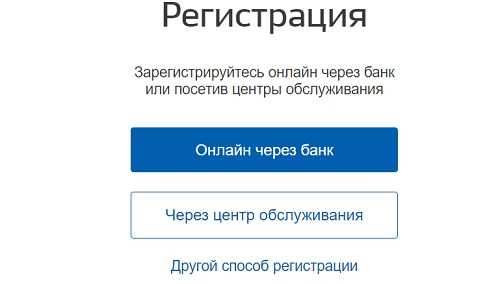 Регистрация

Зарегистрируйтесь онлайн через банк или посетив центры обслуживания

Онлайн через банк

Через центр обслуживания

Другой способ регистрации